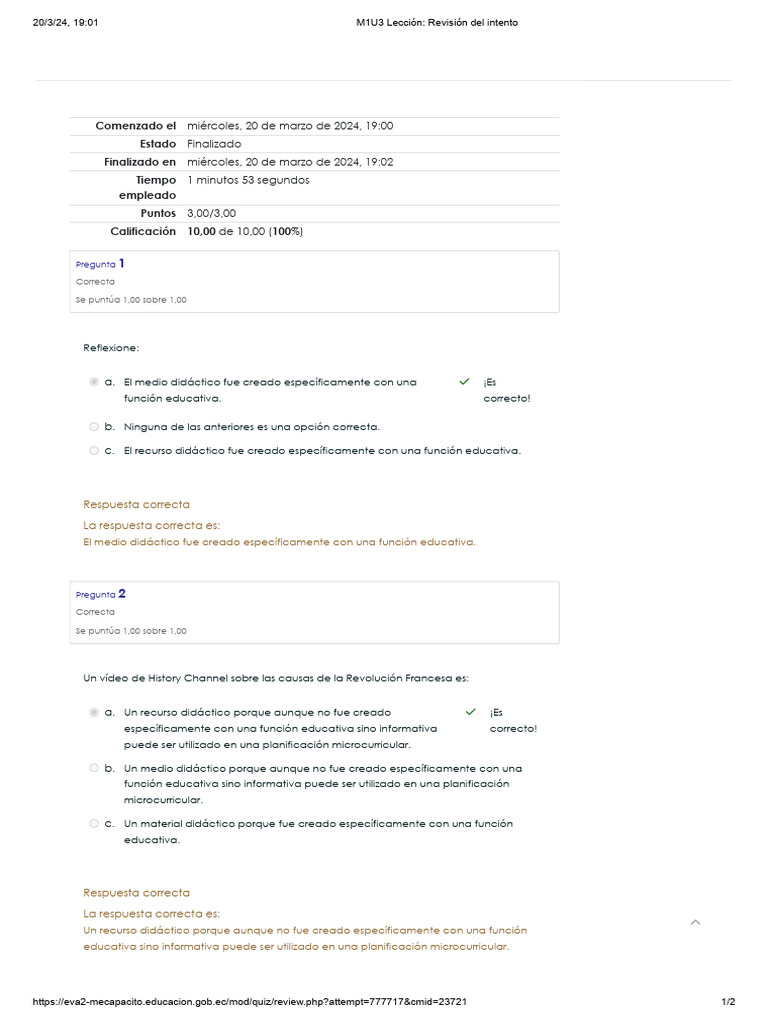 20/3/24, 19:01 M1U3 Lección: Revisión del intento

Comenzado el miércoles, 20 de marzo de 2024, 19:00
Estado Finalizado
Finalizado en miércoles, 20 de marzo de 2024, 19:02
Tiempo empleado 1 minutos 53 segundos
Puntos 3,00/3,00
Calificación 10,00 de 10,00 (100%)

Pregunta 1
Correcta
Se puntúa 1,00 sobre 1,00

Reflexione:

a. El medio didáctico fue creado específicamente con una función educativa. ✓ ¡Es correcto!

b. Ninguna de las anteriores es una opción correcta.

c. El recurso didáctico fue creado específicamente con una función educativa.

Respuesta correcta
La respuesta correcta es:
El medio didáctico fue creado específicamente con una función educativa.

Pregunta 2
Correcta
Se puntúa 1,00 sobre 1,00

Un vídeo de History Channel sobre las causas de la Revolución Francesa es:

a. Un recurso didáctico porque aunque no fue creado específicamente con una función educativa sino informativa puede ser utilizado en una planificación microcurricular. ✓ ¡Es correcto!

b. Un medio didáctico porque aunque no fue creado específicamente con una función educativa sino informativa puede ser utilizado en una planificación microcurricular.

c. Un material didáctico porque fue creado específicamente con una función educativa.

Respuesta correcta
La respuesta correcta es:
Un recurso didáctico porque aunque no fue creado específicamente con una función educativa sino informativa puede ser utilizado en una planificación microcurricular.

https://eva2-mecapacito.educacion.gob.ec/mod/quiz/review.php?attempt=777717&cmid=23721 1/2